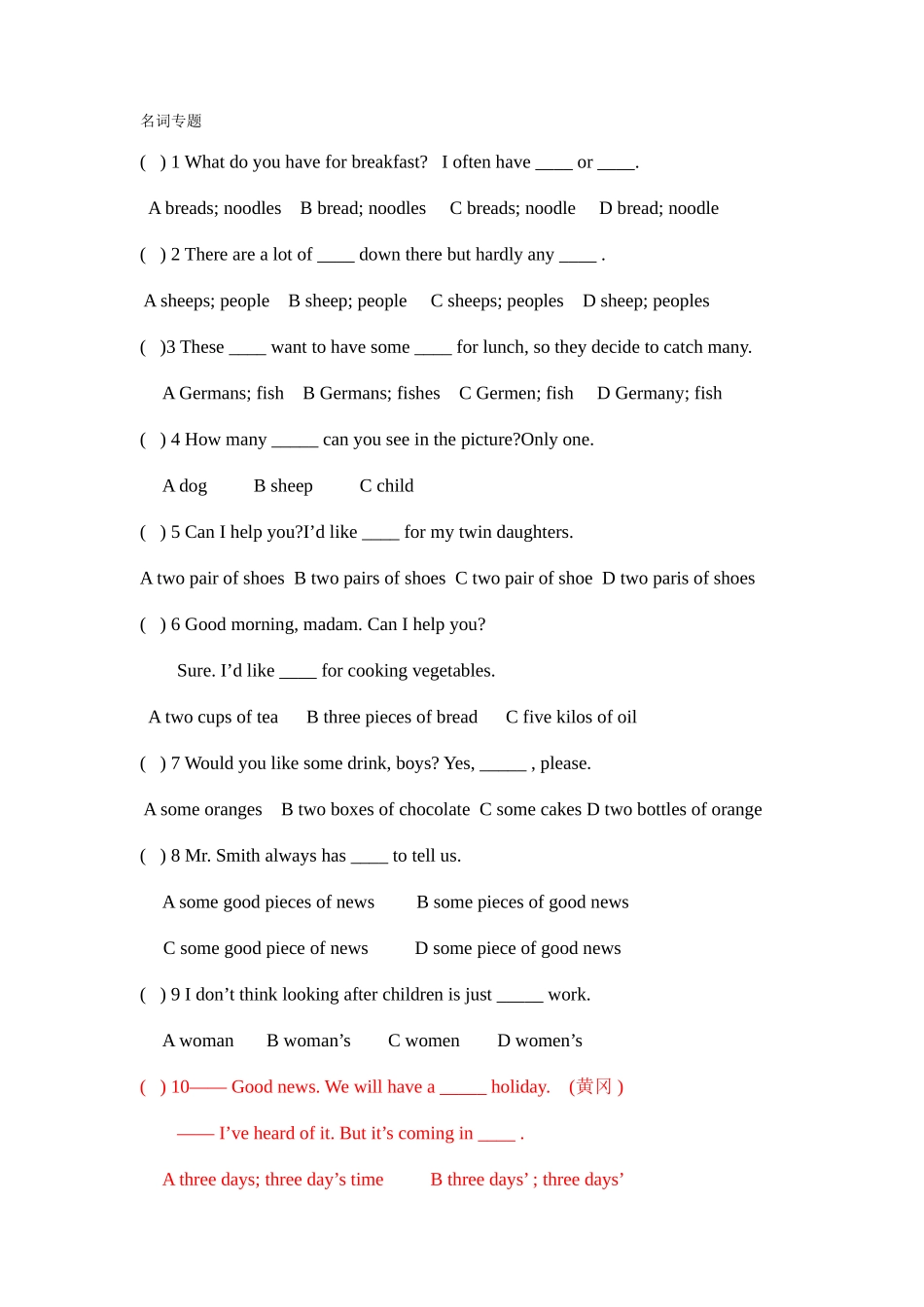 名词专题

( ) 1 What do you have for breakfast? I often have ____ or ____.

A breads; noodles B bread; noodles C breads; noodle D bread; noodle

( ) 2 There are a lot of ____ down there but hardly any ____ .

A sheeps; people B sheep; people C sheeps; peoples D sheep; peoples

( )3 These ____ want to have some ____ for lunch, so they decide to catch many.

A Germans; fish B Germans; fishes C Germen; fish D Germany; fish

( ) 4 How many ____ can you see in the picture?Only one.

A dog B sheep C child

( ) 5 Can I help you?I'd like ____ for my twin daughters.

A two pair of shoes B two pairs of shoes C two pair of shoe D two paris of shoes

( ) 6 Good morning, madam. Can I help you?

Sure. I'd like ____ for cooking vegetables.

A two cups of tea B three pieces of bread C five kilos of oil

( ) 7 Would you like some drink, boys? Yes, ____ , please.

A some oranges B two boxes of chocolate C some cakes D two bottles of orange

( ) 8 Mr. Smith always has ____ to tell us.

A some good pieces of news B some pieces of good news

C some good piece of news D some piece of good news

( ) 9 I don't think looking after children is just ____ work.

A woman B woman's C women D women's

( ) 10—— Good news. We will have a ____ holiday. (黄冈)

—— I've heard of it. But it's coming in ____ .

A three days; three day's time B three days' ; three days'